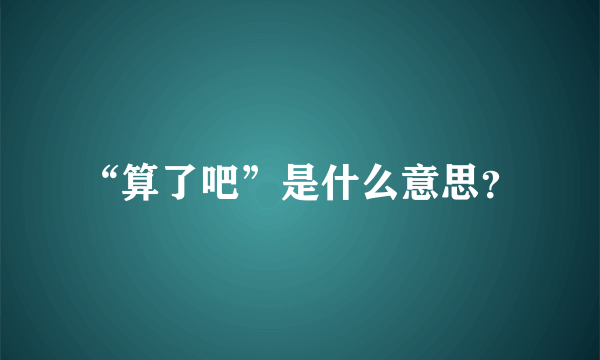 “算了吧”是什么意思?